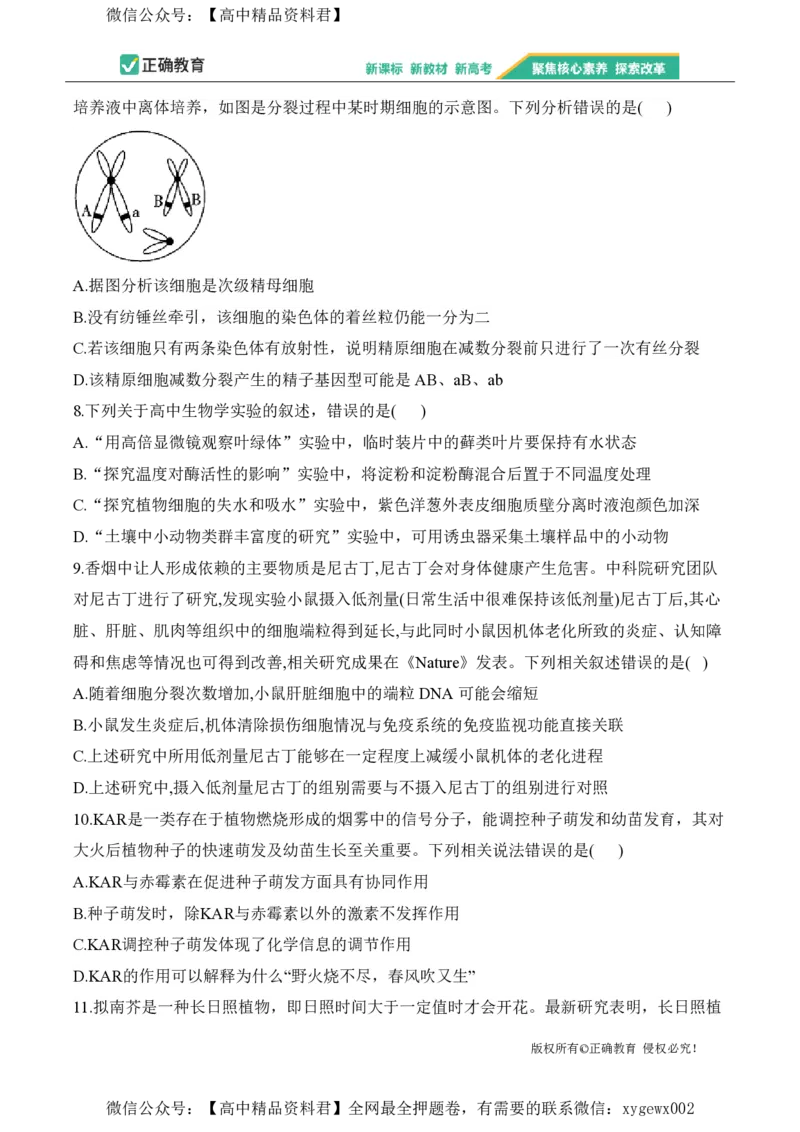 微信公众号：【高中精品资料君】

正确教育

新课标 新教材 新高考 聚焦核心素养 探索改革

培养液中离体培养，如图是分裂过程中某时期细胞的示意图。下列分析错误的是( )

A a B B

A.据图分析该细胞是次级精母细胞

B.没有纺锤丝牵引，该细胞的染色体的着丝粒仍能一分为二

C.若该细胞只有两条染色体有放射性，说明精原细胞在减数分裂前只进行了一次有丝分裂

D.该精原细胞减数分裂产生的精子基因型可能是AB、aB、ab

8.下列关于高中生物学实验的叙述，错误的是( )

A.“用高倍显微镜观察叶绿体”实验中，临时装片中的藓类叶片要保持有水状态

B.“探究温度对酶活性的影响”实验中，将淀粉和淀粉酶混合后置于不同温度处理

C.“探究植物细胞的失水和吸水”实验中，紫色洋葱外表皮细胞质壁分离时液泡颜色加深

D.“土壤中小动物类群丰富度的研究”实验中，可用诱虫器采集土壤样品中的小动物

9.香烟中让人形成依赖的主要物质是尼古丁,尼古丁会对身体健康产生危害。中科院研究团队对尼古丁进行了研究,发现实验小鼠摄入低剂量(日常生活中很难保持该低剂量)尼古丁后,其心脏、肝脏、肌肉等组织中的细胞端粒得到延长,与此同时小鼠因机体老化所致的炎症、认知障碍和焦虑等情况也可得到改善,相关研究成果在《Nature》发表。下列相关叙述错误的是( )

A.随着细胞分裂次数增加,小鼠肝脏细胞中的端粒DNA可能会缩短

B.小鼠发生炎症后,机体清除损伤细胞情况与免疫系统的免疫监视功能直接关联

C.上述研究中所用低剂量尼古丁能够在一定程度上减缓小鼠机体的老化进程

D.上述研究中,摄入低剂量尼古丁的组别需要与不摄入尼古丁的组别进行对照

10.KAR是一类存在于植物燃烧形成的烟雾中的信号分子，能调控种子萌发和幼苗发育，其对大火后植物种子的快速萌发及幼苗生长至关重要。下列相关说法错误的是( )

A.KAR与赤霉素在促进种子萌发方面具有协同作用

B.种子萌发时，除KAR与赤霉素以外的激素不发挥作用

C.KAR调控种子萌发体现了化学信息的调节作用

D.KAR的作用可以解释为什么“野火烧不尽，春风吹又生”

11.拟南芥是一种长日照植物，即日照时间大于一定值时才会开花。最新研究表明，长日照植

版权所有©正确教育 侵权必究!

微信公众号：【高中精品资料君】全网最全押题卷，有需要的联系微信：xygewx002